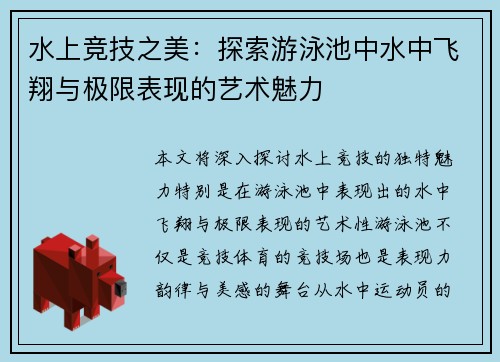 水上竞技之美：探索游泳池中水中飞翔与极限表现的艺术魅力

本文将深入探讨水上竞技的独特魅力特别是在游泳池中表现出的水中飞翔与极限表现的艺术性游泳池不仅是竞技体育的竞技场也是表现力韵律与美感的舞台从水中运动员的